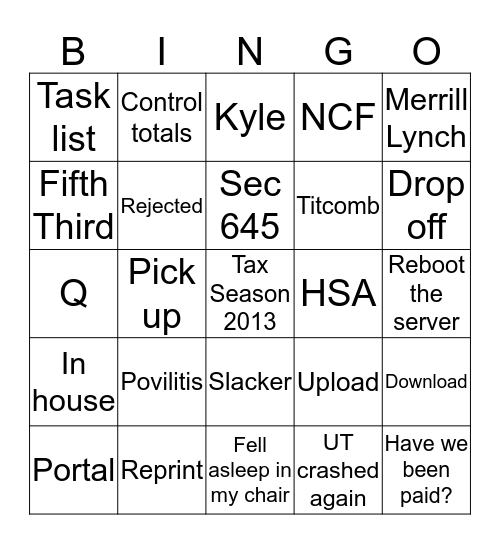 | B | I | N | G | O |
|---|---|---|---|---|
| Task list | Control totals | Kyle | NCF | Merrill Lynch |
| Fifth Third | Rejected | Sec 645 | Titcomb | Drop off |
| Q | Pick up | Tax Season 2013 | HSA | Reboot the server |
| In house | Povilitis | Slacker | Upload | Download |
| Portal | Reprint | Fell asleep in my chair | UT crashed again | Have we been paid? |